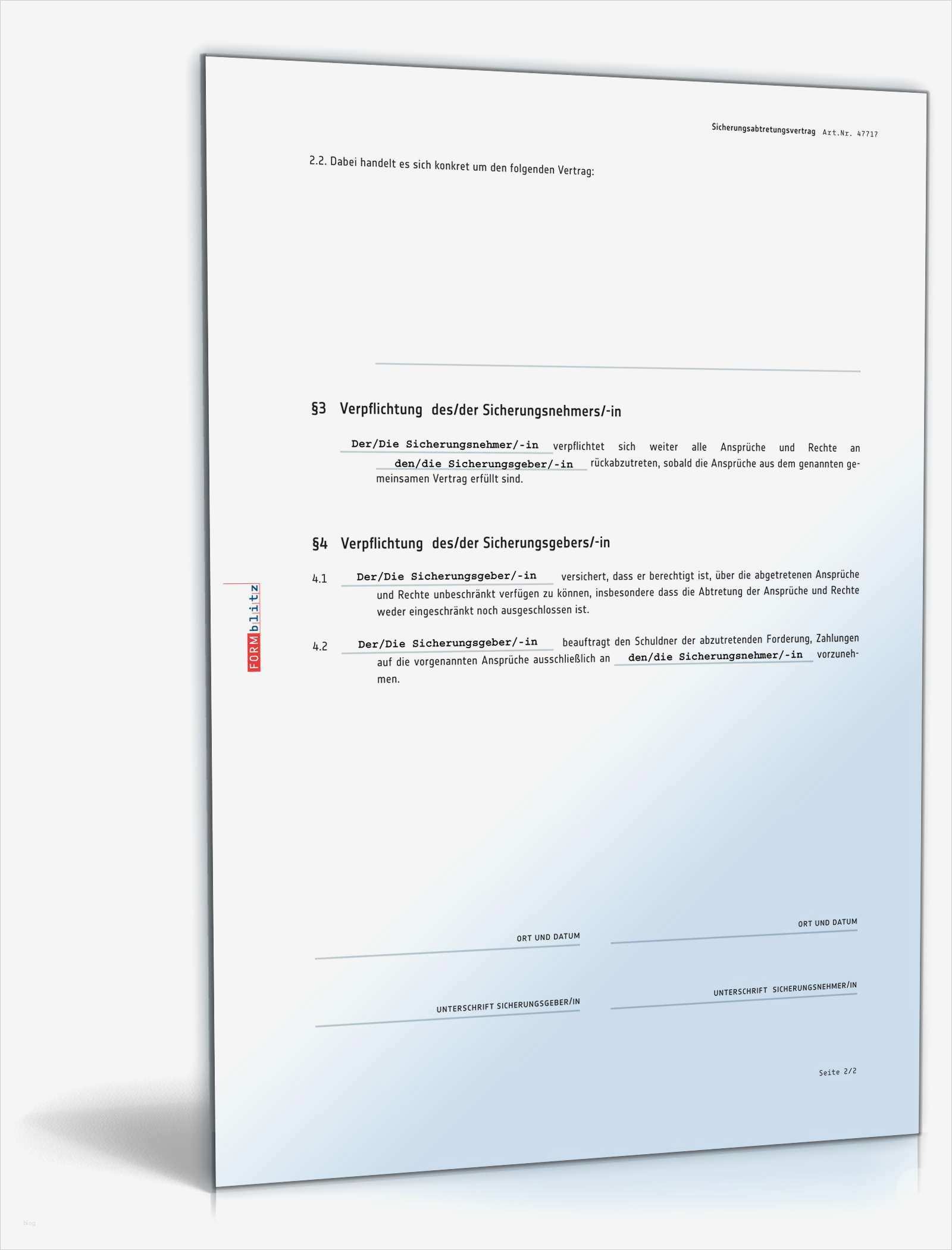 Sicherungsabtretungsvertrag Art.Nr. 47717

2.2. Dabei handelt es sich konkret um den folgenden Vertrag:

§3 Verpflichtung des/der Sicherungsnehmers/-in

Der/Die Sicherungsnehmer/-in verpflichtet sich weiter alle Ansprüche und Rechte an den/die Sicherungsgeber/-in rückabzutreten, sobald die Ansprüche aus dem genannten gemeinsamen Vertrag erfüllt sind.

§4 Verpflichtung des/der Sicherungsgebers/-in

4.1 Der/Die Sicherungsgeber/-in versichert, dass er berechtigt ist, über die abgetretenen Ansprüche und Rechte unbeschränkt verfügen zu können, insbesondere dass die Abtretung der Ansprüche und Rechte weder eingeschränkt noch ausgeschlossen ist.

4.2 Der/Die Sicherungsgeber/-in beauftragt den Schuldner der abzutretenden Forderung, Zahlungen auf die vorgenannten Ansprüche ausschließlich an den/die Sicherungsnehmer/-in vorzunehmen.

FORMblitz

ORT UND DATUM

ORT UND DATUM

UNTERSCHRIFT SICHERUNGSGEBER/IN

UNTERSCHRIFT SICHERUNGSNEHMER/IN

Seite 2/2